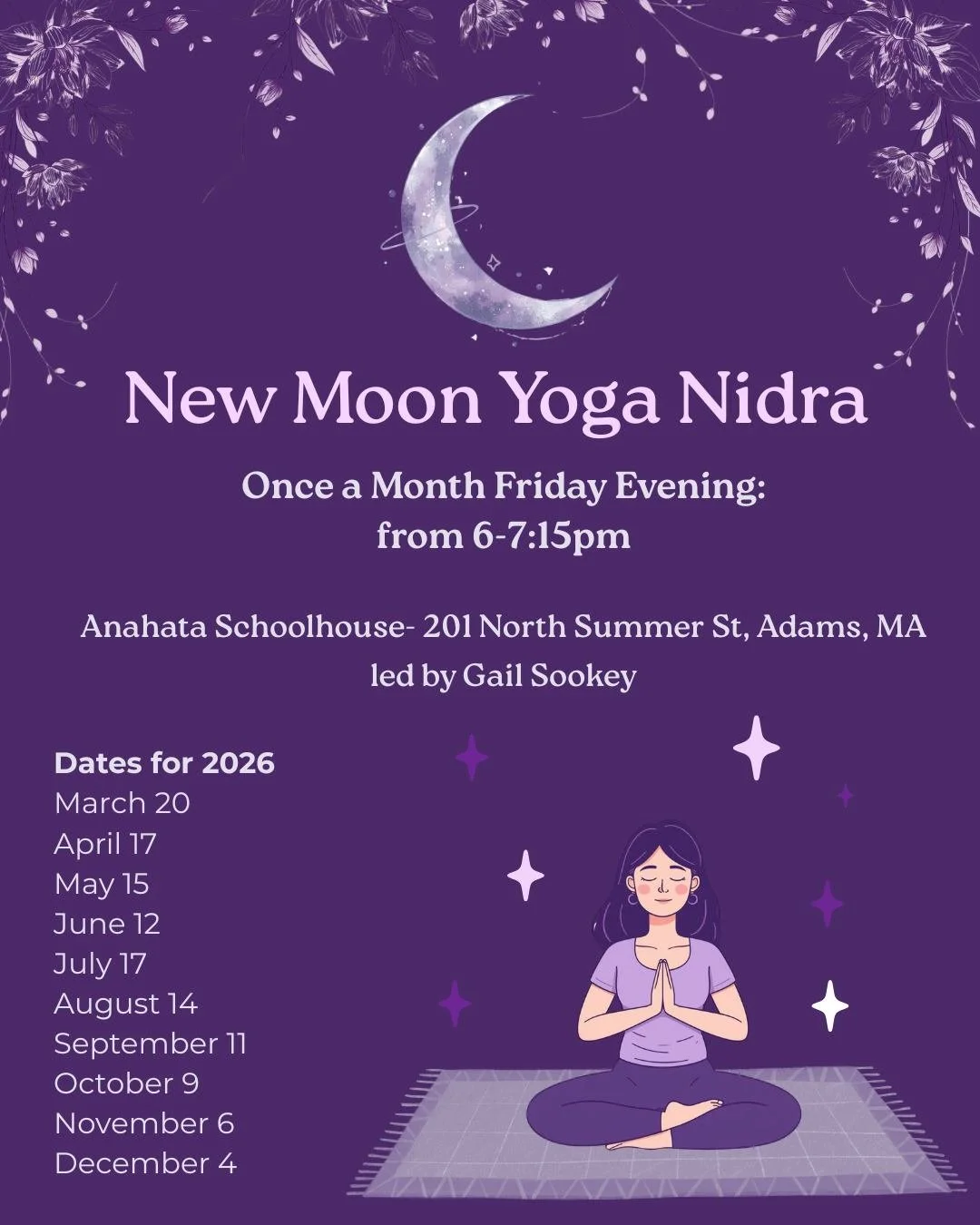 New Moon Yoga Nidra

Once a Month Friday Evening:
from 6-7:15pm

Anahata Schoolhouse- 201 North Summer St, Adams, MA
led by Gail Sookey

Dates for 2026
March 20
April 17
May 15
June 12
July 17
August 14
September 11
October 9
November 6
December 4